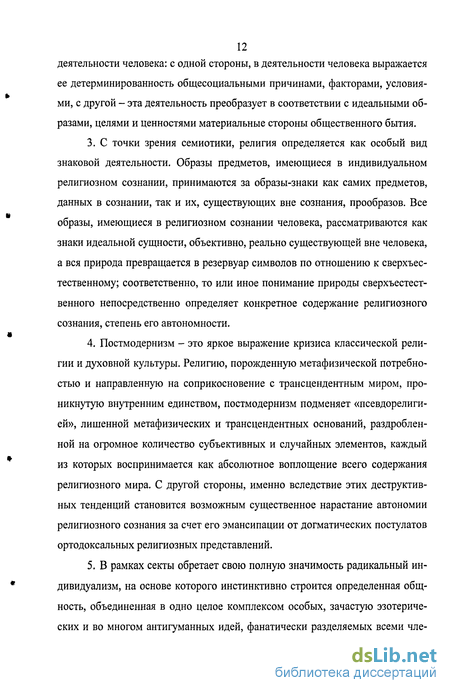 12

деятельности человека: с одной стороны, в деятельности человека выражается ее детерминированность общесоциальными причинами, факторами, условиями, с другой – эта деятельность преобразует в соответствии с идеальными образами, целями и ценностями материальные стороны общественного бытия.

3. С точки зрения семиотики, религия определяется как особый вид знаковой деятельности. Образы предметов, имеющиеся в индивидуальном религиозном сознании, принимаются за образы-знаки как самих предметов, данных в сознании, так и их, существующих вне сознания, прообразов. Все образы, имеющиеся в религиозном сознании человека, рассматриваются как знаки идеальной сущности, объективно, реально существующей вне человека, а вся природа превращается в резервуар символов по отношению к сверхъестественному; соответственно, то или иное понимание природы сверхъестественного непосредственно определяет конкретное содержание религиозного сознания, степень его автономности.

4. Постмодернизм – это яркое выражение кризиса классической религии и духовной культуры. Религию, порожденную метафизической потребностью и направленную на соприкосновение с трансцендентным миром, проникнутую внутренним единством, постмодернизм подменяет «псевдорелигией», лишенной метафизических и трансцендентных оснований, раздробленной на огромное количество субъективных и случайных элементов, каждый из которых воспринимается как абсолютное воплощение всего содержания религиозного мира. С другой стороны, именно вследствие этих деструктивных тенденций становится возможным существенное нарастание автономии религиозного сознания за счет его эмансипации от догматических постулатов ортодоксальных религиозных представлений.

5. В рамках секты обретает свою полную значимость радикальный индивидуализм, на основе которого инстинктивно строится определенная общность, объединенная в одно целое комплексом особых, зачастую эзотерических и во многом антигуманных идей, фанатически разделяемых всеми чле-

dsLib.net
библиотека диссертаций